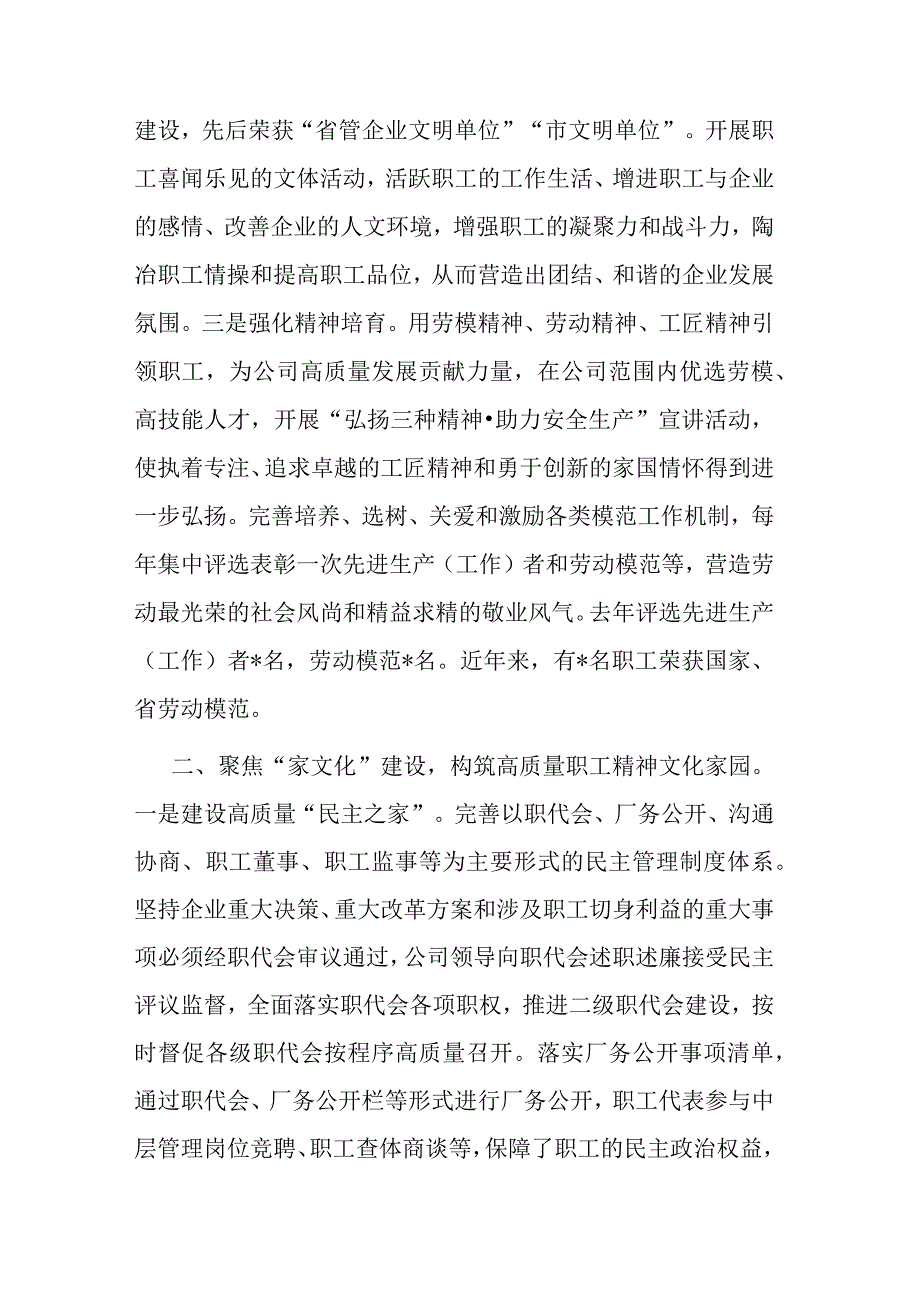 建设，先后荣获“省管企业文明单位”“市文明单位”。开展职工喜闻乐见的文体活动，活跃职工的工作生活、增进职工与企业的感情、改善企业的人文环境，增强职工的凝聚力和战斗力，陶冶职工情操和提高职工品位，从而营造出团结、和谐的企业发展氛围。三是强化精神培育。用劳模精神、劳动精神、工匠精神引领职工，为公司高质量发展贡献力量，在公司范围内优选劳模、高技能人才，开展“弘扬三种精神•助力安全生产”宣讲活动，使执着专注、追求卓越的工匠精神和勇于创新的家国情怀得到进一步弘扬。完善培养、选树、关爱和激励各类模范工作机制，每年集中评选表彰一次先进生产（工作）者和劳动模范等，营造劳动最光荣的社会风尚和精益求精的敬业风气。去年评选先进生产（工作）者*名，劳动模范*名。近年来，有*名职工荣获国家、省劳动模范。

二、聚焦“家文化”建设，构筑高质量职工精神文化家园。一是建设高质量“民主之家”。完善以职代会、厂务公开、沟通协商、职工董事、职工监事等为主要形式的民主管理制度体系。坚持企业重大决策、重大改革方案和涉及职工切身利益的重大事项必须经职代会审议通过，公司领导向职代会述职述廉接受民主评议监督，全面落实职代会各项职权，推进二级职代会建设，按时督促各级职代会按程序高质量召开。落实厂务公开事项清单，通过职代会、厂务公开栏等形式进行厂务公开，职工代表参与中层管理岗位竞聘、职工查体商谈等，保障了职工的民主政治权益，